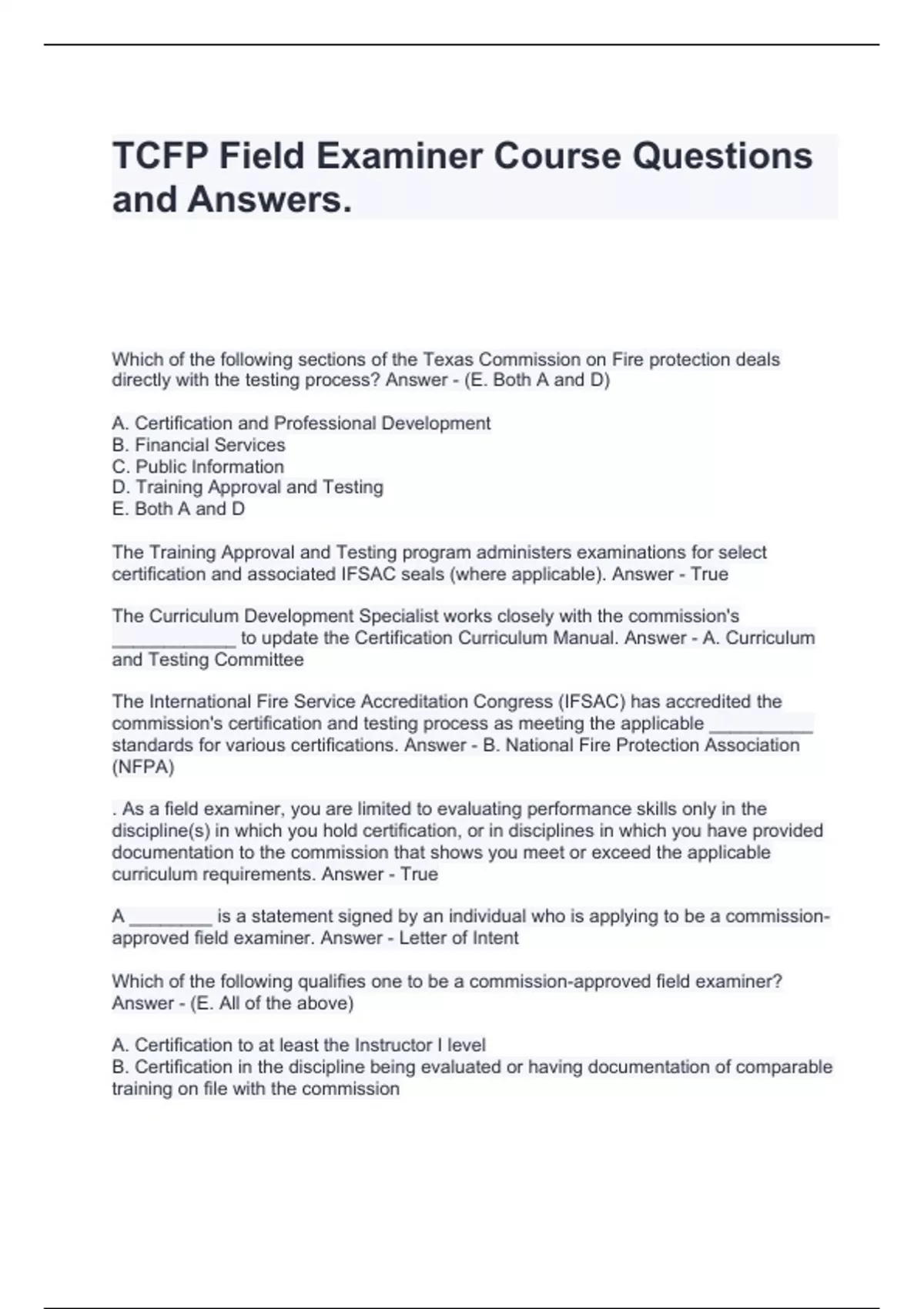 TCFP Field Examiner Course Questions and Answers.

Which of the following sections of the Texas Commission on Fire protection deals directly with the testing process? Answer - (E. Both A and D)

A. Certification and Professional Development
B. Financial Services
C. Public Information
D. Training Approval and Testing
E. Both A and D

The Training Approval and Testing program administers examinations for select certification and associated IFSAC seals (where applicable). Answer - True

The Curriculum Development Specialist works closely with the commission's ____________ to update the Certification Curriculum Manual. Answer - A. Curriculum and Testing Committee

The International Fire Service Accreditation Congress (IFSAC) has accredited the commission's certification and testing process as meeting the applicable __________ standards for various certifications. Answer - B. National Fire Protection Association (NFPA)

. As a field examiner, you are limited to evaluating performance skills only in the discipline(s) in which you hold certification, or in disciplines in which you have provided documentation to the commission that shows you meet or exceed the applicable curriculum requirements. Answer - True

A ________ is a statement signed by an individual who is applying to be a commission-approved field examiner. Answer - Letter of Intent

Which of the following qualifies one to be a commission-approved field examiner? Answer - (E. All of the above)

A. Certification to at least the Instructor I level
B. Certification in the discipline being evaluated or having documentation of comparable training on file with the commission